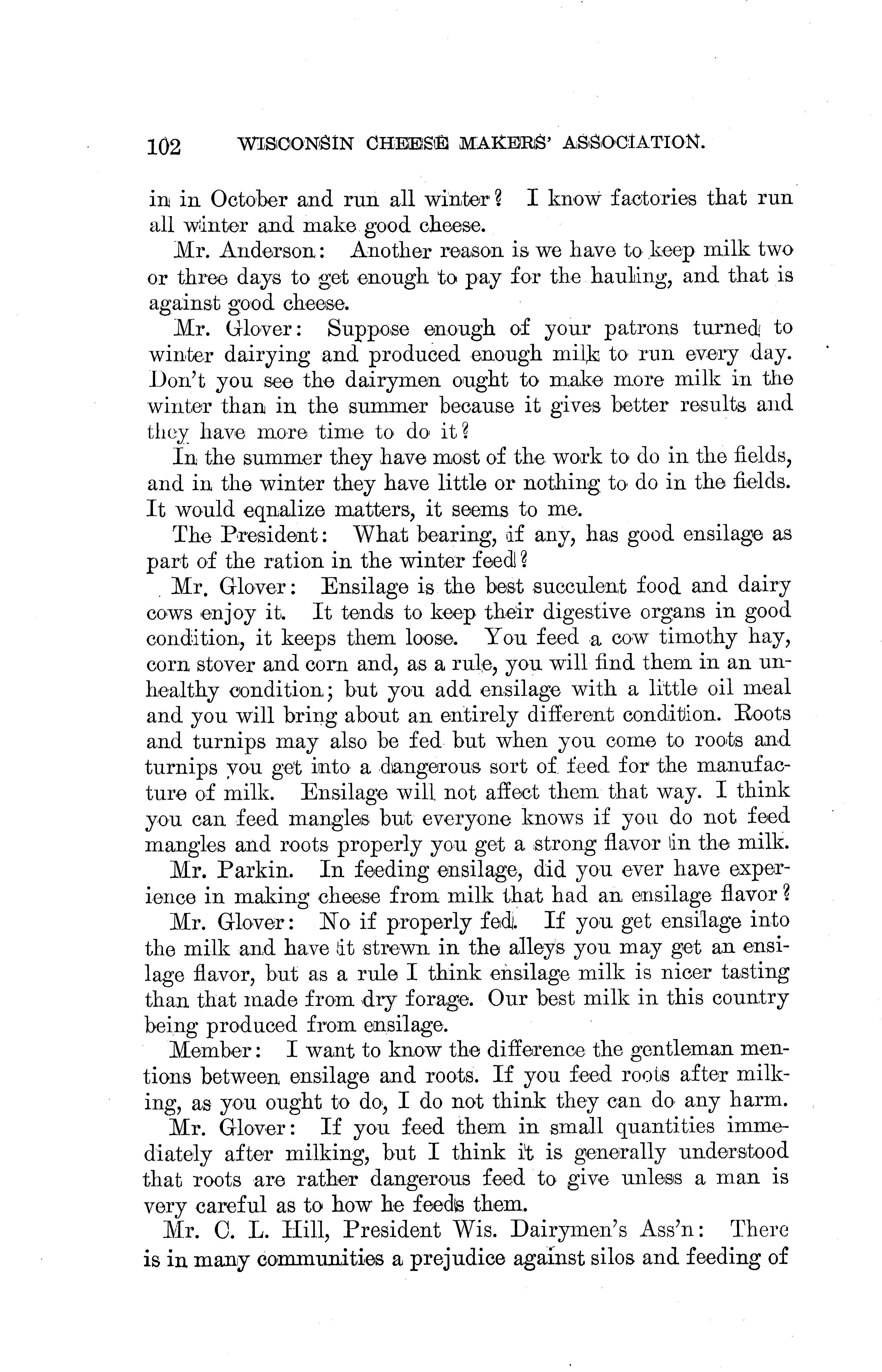 102 WISCONSIN CHEESE MAKERS' ASSOCIATION.

in in October and run all winter? I know factories that run all winter and make good cheese.

Mr. Anderson: Another reason is we have to keep milk two or three days to get enough to pay for the hauling, and that is against good cheese.

Mr. Glover: Suppose enough of your patrons turned to winter dairying and produced enough milk to run every day. Don't you see the dairymen ought to make more milk in the winter than in the summer because it gives better results and they have more time to do it?

In the summer they have most of the work to do in the fields, and in the winter they have little or nothing to do in the fields. It would eqnalize matters, it seems to me.

The President: What bearing, if any, has good ensilage as part of the ration in the winter feed?

Mr. Glover: Ensilage is the best succulent food and dairy cows enjoy it. It tends to keep their digestive organs in good condition, it keeps them loose. You feed a cow timothy hay, corn stover and corn and, as a rule, you will find them in an unhealthy condition; but you add ensilage with a little oil meal and you will bring about an entirely different condition. Roots and turnips may also be fed but when you come to roots and turnips you get into a dangerous sort of feed for the manufacture of milk. Ensilage will not affect them that way. I think you can feed mangles but everyone knows if you do not feed mangles and roots properly you get a strong flavor in the milk.

Mr. Parkin. In feeding ensilage, did you ever have experience in making cheese from milk that had an ensilage flavor?

Mr. Glover: No if properly fed. If you get ensilage into the milk and have it strewn in the alleys you may get an ensilage flavor, but as a rule I think ensilage milk is nicer tasting than that made from dry forage. Our best milk in this country being produced from ensilage.

Member: I want to know the difference the gentleman mentions between ensilage and roots. If you feed roots after milking, as you ought to do, I do not think they can do any harm.

Mr. Glover: If you feed them in small quantities immediately after milking, but I think it is generally understood that roots are rather dangerous feed to give unless a man is very careful as to how he feeds them.

Mr. C. L. Hill, President Wis. Dairymen's Ass'n: There is in many communities a prejudice against silos and feeding of